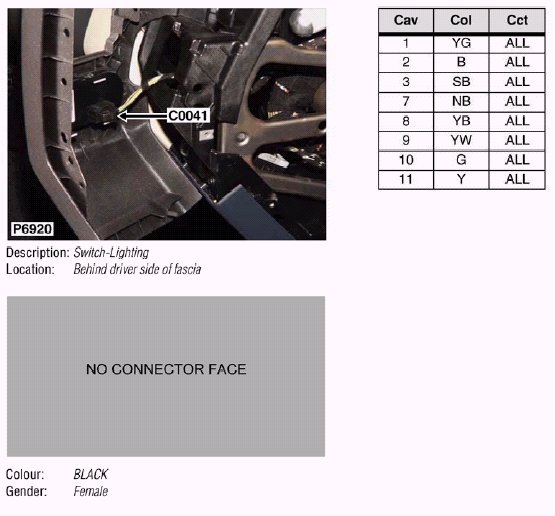 C0041

P6920

Description: Switch-Lighting
Location: Behind driver side of fascia

NO CONNECTOR FACE

Colour: BLACK
Gender: Female

| Cav | Col | Cct |
|---|---|---|
| 1 | YG | ALL |
| 2 | B | ALL |
| 3 | SB | ALL |
| 7 | NB | ALL |
| 8 | YB | ALL |
| 9 | YW | ALL |
| 10 | G | ALL |
| 11 | Y | ALL |